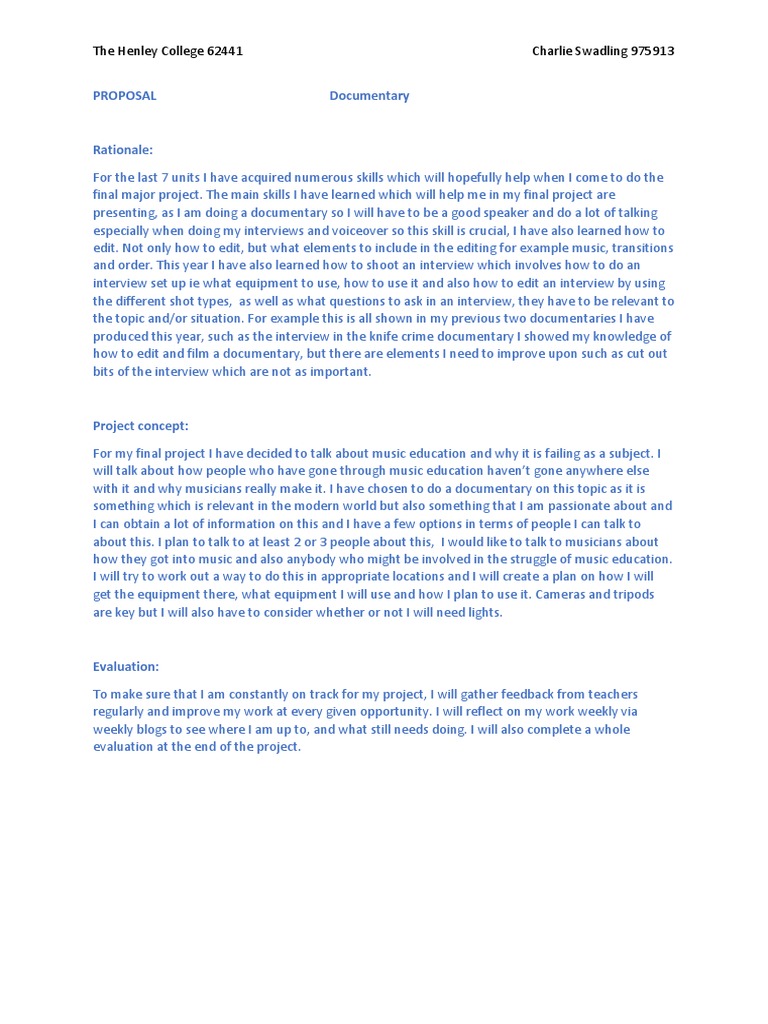 The Henley College 62441 Charlie Swadling 975913

PROPOSAL Documentary

Rationale:

For the last 7 units I have acquired numerous skills which will hopefully help when I come to do the final major project. The main skills I have learned which will help me in my final project are presenting, as I am doing a documentary so I will have to be a good speaker and do a lot of talking especially when doing my interviews and voiceover so this skill is crucial, I have also learned how to edit. Not only how to edit, but what elements to include in the editing for example music, transitions and order. This year I have also learned how to shoot an interview which involves how to do an interview set up ie what equipment to use, how to use it and also how to edit an interview by using the different shot types, as well as what questions to ask in an interview, they have to be relevant to the topic and/or situation. For example this is all shown in my previous two documentaries I have produced this year, such as the interview in the knife crime documentary I showed my knowledge of how to edit and film a documentary, but there are elements I need to improve upon such as cut out bits of the interview which are not as important.

Project concept:

For my final project I have decided to talk about music education and why it is failing as a subject. I will talk about how people who have gone through music education haven't gone anywhere else with it and why musicians really make it. I have chosen to do a documentary on this topic as it is something which is relevant in the modern world but also something that I am passionate about and I can obtain a lot of information on this and I have a few options in terms of people I can talk to about this. I plan to talk to at least 2 or 3 people about this, I would like to talk to musicians about how they got into music and also anybody who might be involved in the struggle of music education. I will try to work out a way to do this in appropriate locations and I will create a plan on how I will get the equipment there, what equipment I will use and how I plan to use it. Cameras and tripods are key but I will also have to consider whether or not I will need lights.

Evaluation:

To make sure that I am constantly on track for my project, I will gather feedback from teachers regularly and improve my work at every given opportunity. I will reflect on my work weekly via weekly blogs to see where I am up to, and what still needs doing. I will also complete a whole evaluation at the end of the project.